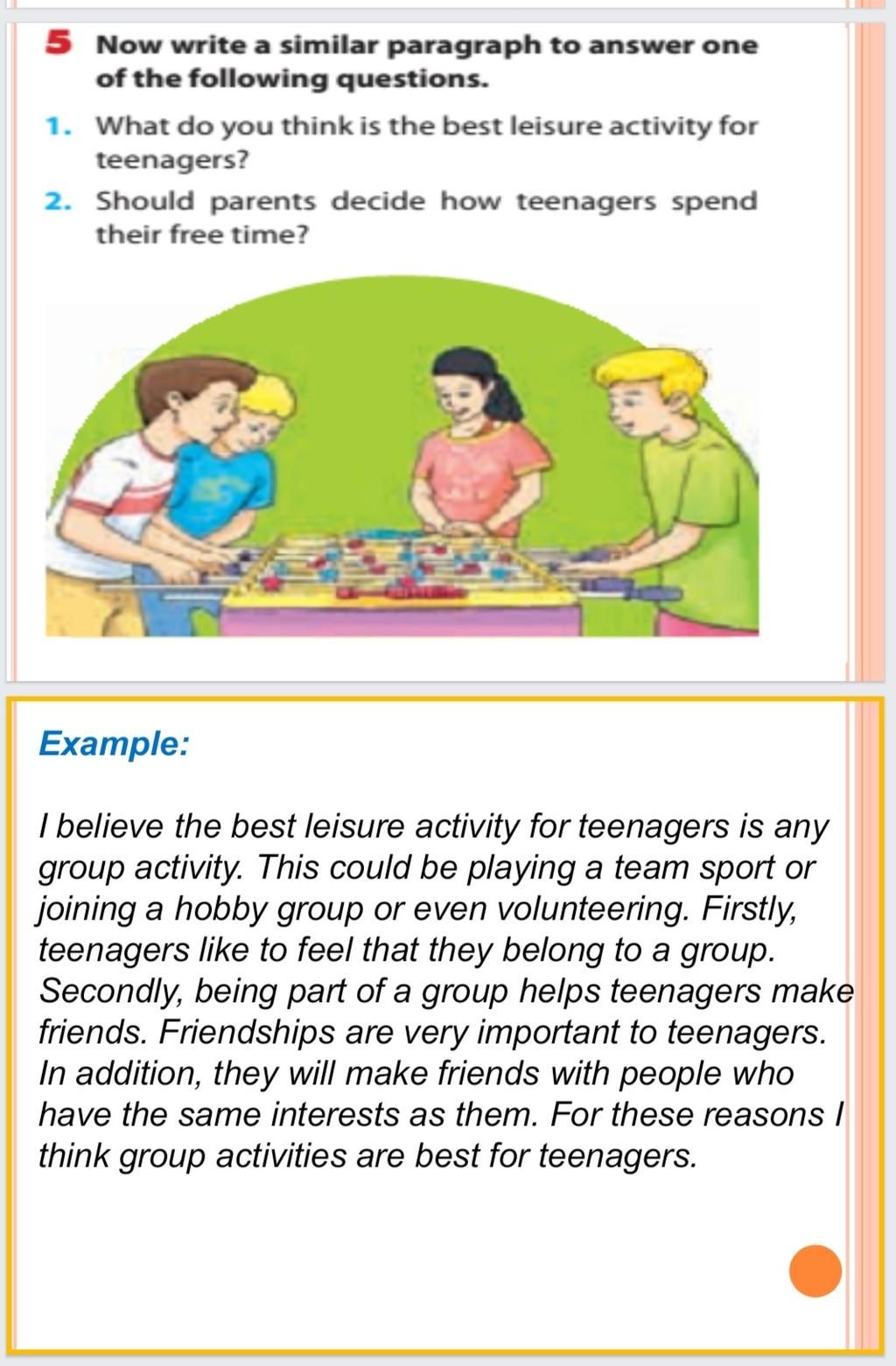 5 Now write a similar paragraph to answer one of the following questions.

1. What do you think is the best leisure activity for teenagers?

2. Should parents decide how teenagers spend their free time?

Example:

I believe the best leisure activity for teenagers is any group activity. This could be playing a team sport or joining a hobby group or even volunteering. Firstly, teenagers like to feel that they belong to a group. Secondly, being part of a group helps teenagers make friends. Friendships are very important to teenagers. In addition, they will make friends with people who have the same interests as them. For these reasons I think group activities are best for teenagers.